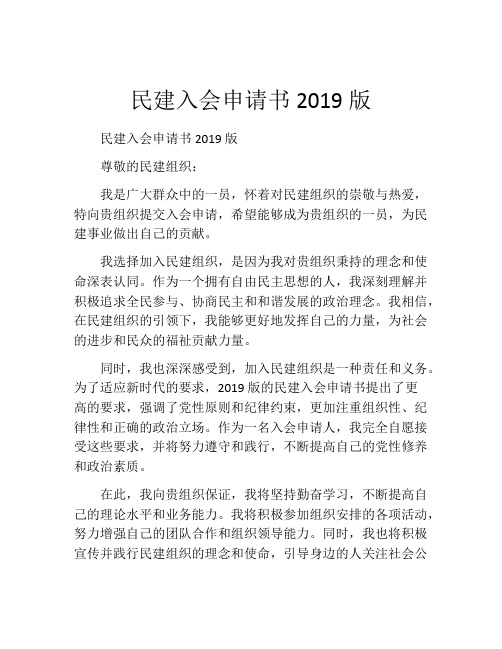 民建入会申请书 2019 版

民建入会申请书 2019 版

尊敬的民建组织：

我是广大群众中的一员，怀着对民建组织的崇敬与热爱，特向贵组织提交入会申请，希望能够成为贵组织的一员，为民建事业做出自己的贡献。

我选择加入民建组织，是因为我对贵组织秉持的理念和使命深表认同。作为一个拥有自由民主思想的人，我深刻理解并积极追求全民参与、协商民主和和谐发展的政治理念。我相信，在民建组织的引领下，我能够更好地发挥自己的力量，为社会的进步和民众的福祉贡献力量。

同时，我也深深感受到，加入民建组织是一种责任和义务。为了适应新时代的要求，2019 版的民建入会申请书提出了更高的要求，强调了党性原则和纪律约束，更加注重组织性、纪律性和正确的政治立场。作为一名入会申请人，我完全自愿接受这些要求，并将努力遵守和践行，不断提高自己的党性修养和政治素质。

在此，我向贵组织保证，我将坚持勤奋学习，不断提高自己的理论水平和业务能力。我将积极参加组织安排的各项活动，努力增强自己的团队合作和组织领导能力。同时，我也将积极宣传并践行民建组织的理念和使命，引导身边的人关注社会公